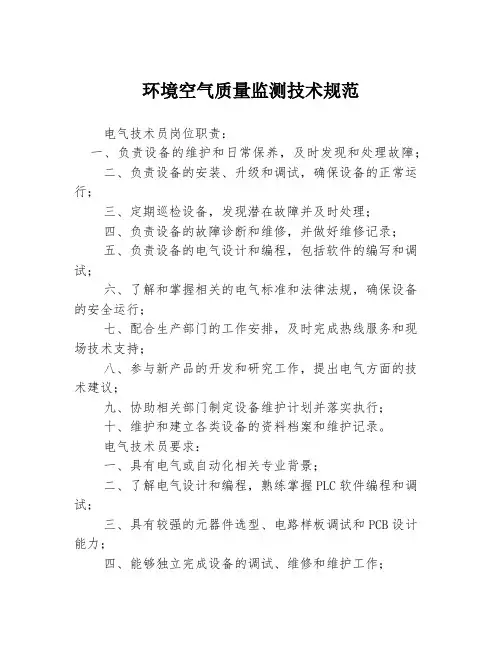 环境空气质量监测技术规范

电气技术员岗位职责：

一、负责设备的维护和日常保养，及时发现和处理故障；

二、负责设备的安装、升级和调试，确保设备的正常运行；

三、定期巡检设备，发现潜在故障并及时处理；

四、负责设备的故障诊断和维修，并做好维修记录；

五、负责设备的电气设计和编程，包括软件的编写和调试；

六、了解和掌握相关的电气标准和法律法规，确保设备的安全运行；

七、配合生产部门的工作安排，及时完成热线服务和现场技术支持；

八、参与新产品的开发和研究工作，提出电气方面的技术建议；

九、协助相关部门制定设备维护计划并落实执行；

十、维护和建立各类设备的资料档案和维护记录。

电气技术员要求：

一、具有电气或自动化相关专业背景；

二、了解电气设计和编程，熟练掌握PLC软件编程和调试；

三、具有较强的元器件选型、电路样板调试和PCB设计能力；

四、能够独立完成设备的调试、维修和维护工作；